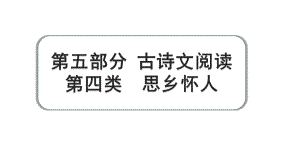 第五部分 古诗文阅读
第四类 思乡怀人